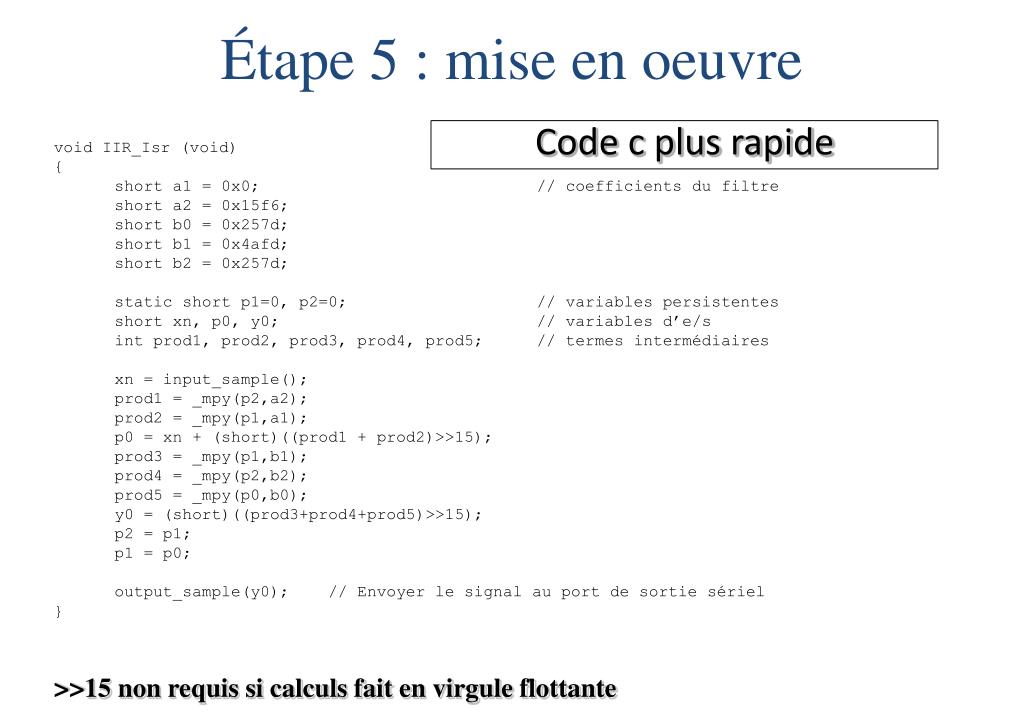 Étape 5 : mise en oeuvre

Code c plus rapide

void IIR_Isr (void)
{
short a1 = 0x0; // coefficients du filtre
short a2 = 0x15f6;
short b0 = 0x257d;
short b1 = 0x4afd;
short b2 = 0x257d;

static short p1=0, p2=0; // variables persistentes
short xn, p0, y0; // variables d'e/s
int prod1, prod2, prod3, prod4, prod5; // termes intermédiaires

xn = input_sample();
prod1 = _mpy(p2,a2);
prod2 = _mpy(p1,a1);
p0 = xn + (short)((prod1 + prod2)>>15);
prod3 = _mpy(p1,b1);
prod4 = _mpy(p2,b2);
prod5 = _mpy(p0,b0);
y0 = (short)((prod3+prod4+prod5)>>15);
p2 = p1;
p1 = p0;

output_sample(y0); // Envoyer le signal au port de sortie sériel
}

>>15 non requis si calculs fait en virgule flottante